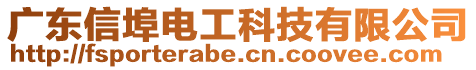 广东信埠电工科技有限公司
http://fsporterabe.cn.coovee.com